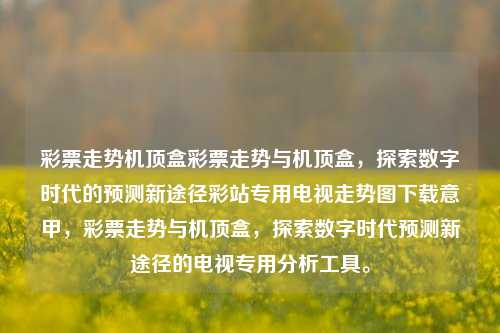 彩票走势机顶盒彩票走势与机顶盒，探索数字时代的预测新途径彩站专用电视走势图下载意甲，彩票走势与机顶盒，探索数字时代预测新途径的电视专用分析工具。